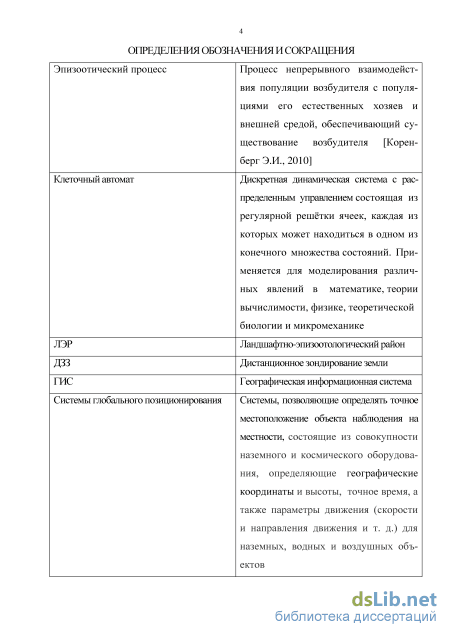 4

ОПРЕДЕЛЕНИЯ ОБОЗНАЧЕНИЯ И СОКРАЩЕНИЯ

| | |
|---|---|
| Эпизоотический процесс | Процесс непрерывного взаимодействия популяции возбудителя с популяциями его естественных хозяев и внешней средой, обеспечивающий существование возбудителя [Коренберг Э.И., 2010] |
| Клеточный автомат | Дискретная динамическая система с распределенным управлением состоящая из регулярной решётки ячеек, каждая из которых может находиться в одном из конечного множества состояний. Применяется для моделирования различных явлений в математике, теории вычислимости, физике, теоретической биологии и микромеханике |
| ЛЭР | Ландшафтно-эпизоотологический район |
| ДЗЗ | Дистанционное зондирование земли |
| ГИС | Географическая информационная система |
| Системы глобального позиционирования | Системы, позволяющие определять точное местоположение объекта наблюдения на местности, состоящие из совокупности наземного и космического оборудования, определяющие географические координаты и высоты, точное время, а также параметры движения (скорости и направления движения и т. д.) для наземных, водных и воздушных объектов |

dsLib.net
библиотека диссертаций